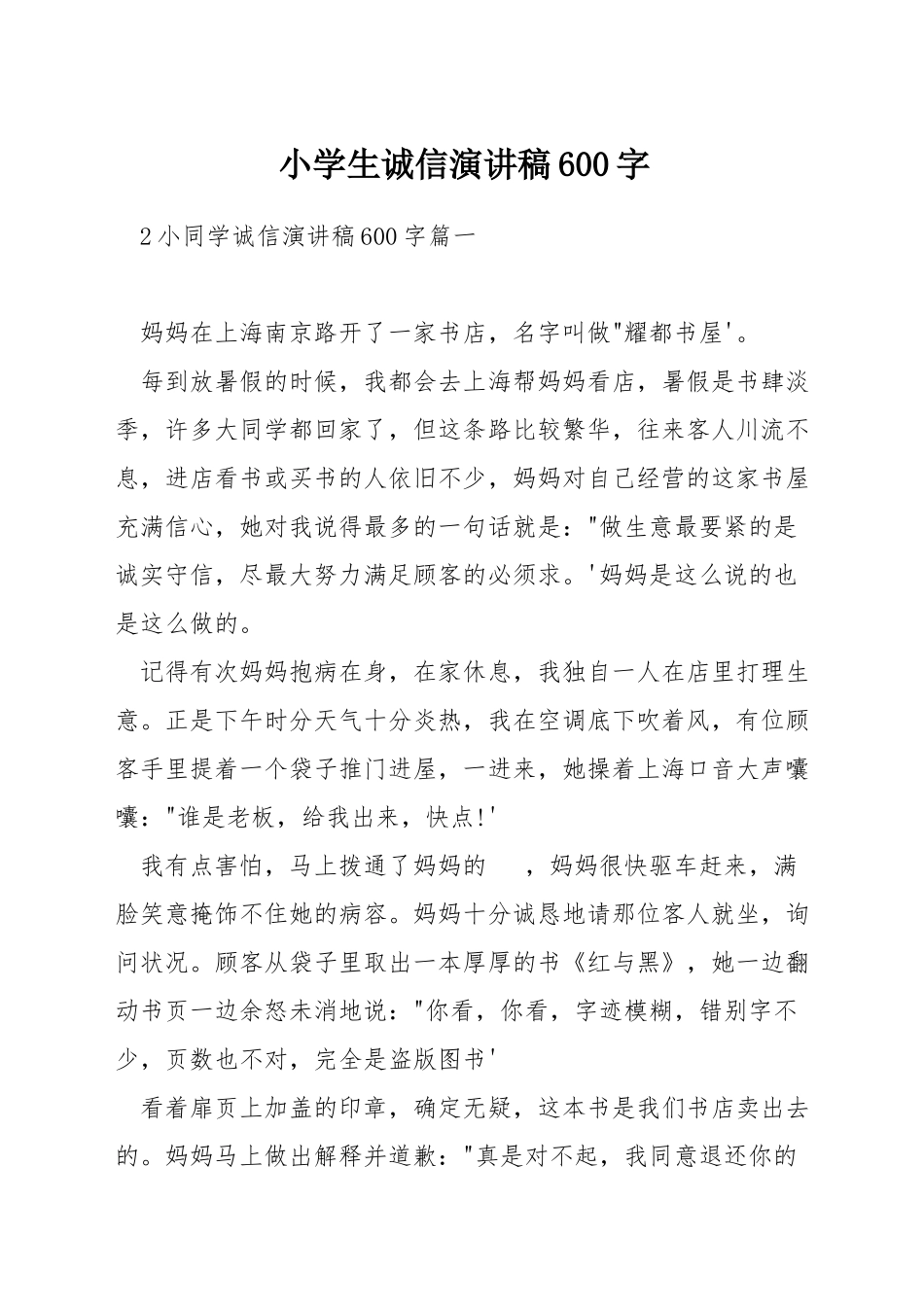 小学生诚信演讲稿600字

2小同学诚信演讲稿600字篇一

妈妈在上海南京路开了一家书店，名字叫做"耀都书屋'。

每到放暑假的时候，我都会去上海帮妈妈看店，暑假是书肆淡季，许多大同学都回家了，但这条路比较繁华，往来客人川流不息，进店看书或买书的人依旧不少，妈妈对自己经营的这家书屋充满信心，她对我说得最多的一句话就是："做生意最要紧的是诚实守信，尽最大努力满足顾客的必须求。'妈妈是这么说的也是这么做的。

记得有次妈妈抱病在身，在家休息，我独自一人在店里打理生意。正是下午时分天气十分炎热，我在空调底下吹着风，有位顾客手里提着一个袋子推门进屋，一进来，她操着上海口音大声嚷嚷："谁是老板，给我出来，快点!'

我有点害怕，马上拨通了妈妈的　，妈妈很快驱车赶来，满脸笑意掩饰不住她的病容。妈妈十分诚恳地请那位客人就坐，询问状况。顾客从袋子里取出一本厚厚的书《红与黑》，她一边翻动书页一边余怒未消地说："你看，你看，字迹模糊，错别字不少，页数也不对，完全是盗版图书'

看着扉页上加盖的印章，确定无疑，这本书是我们书店卖出去的。妈妈马上做出解释并道歉："真是对不起，我同意退还你的